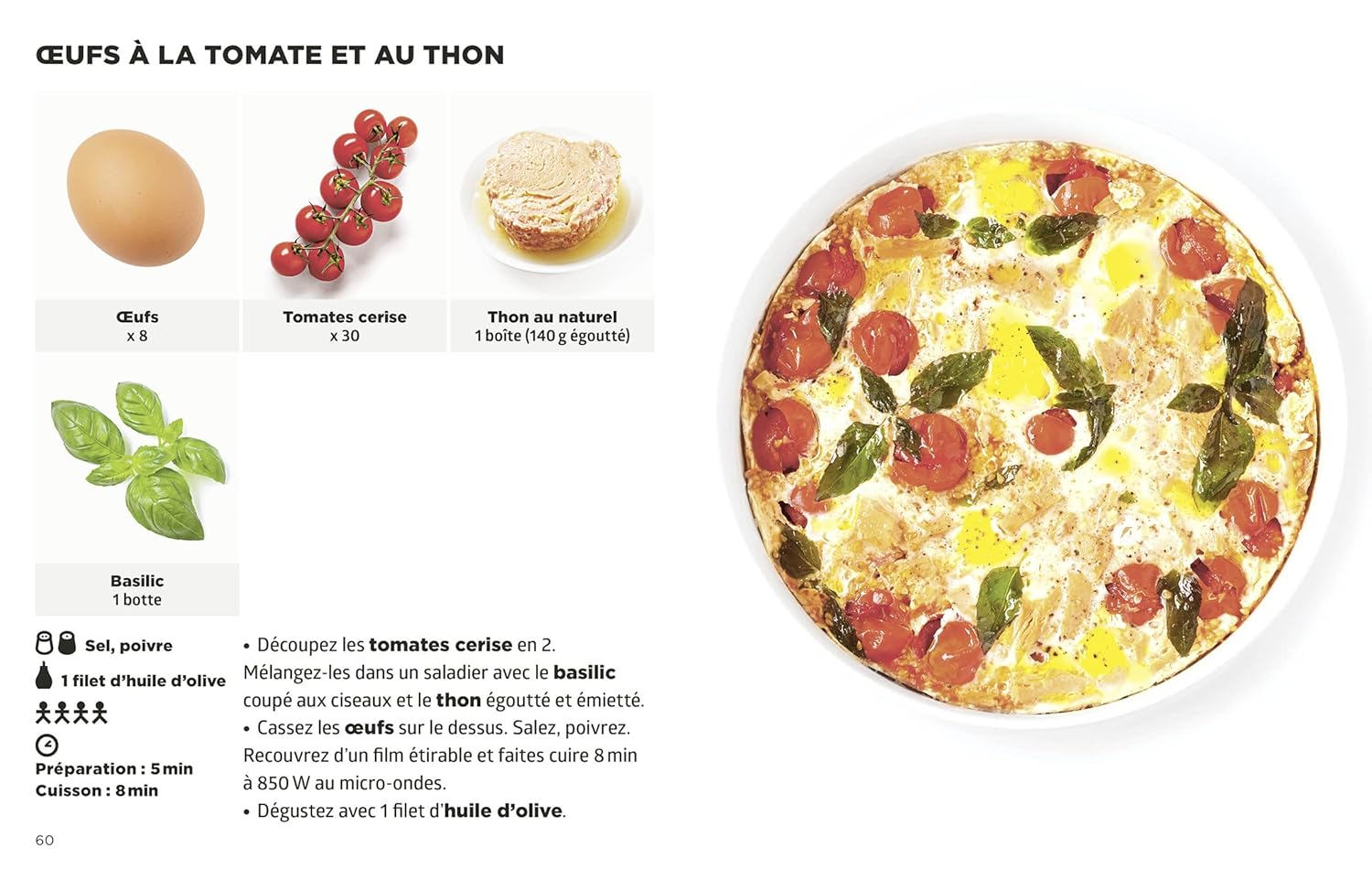 ŒUFS À LA TOMATE ET AU THON

Œufs
x 8

Tomates cerise
x 30

Thon au naturel
1 boîte (140 g égoutté)

Basilic
1 botte

Sel, poivre

1 filet d'huile d'olive

Préparation : 5 min
Cuisson : 8 min

• Découpez les tomates cerise en 2. Mélangez-les dans un saladier avec le basilic coupé aux ciseaux et le thon égoutté et émietté.
• Cassez les œufs sur le dessus. Salez, poivrez. Recouvrez d'un film étirable et faites cuire 8 min à 850 W au micro-ondes.
• Dégustez avec 1 filet d'huile d'olive.

60